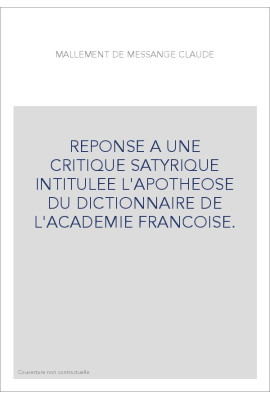 MALLEMENT DE MESSANGE CLAUDE

REPONSE A UNE CRITIQUE SATYRIQUE INTITULEE L'APOTHEOSE DU DICTIONNAIRE DE L'ACADEMIE FRANCOISE.

Couverture non contractuelle